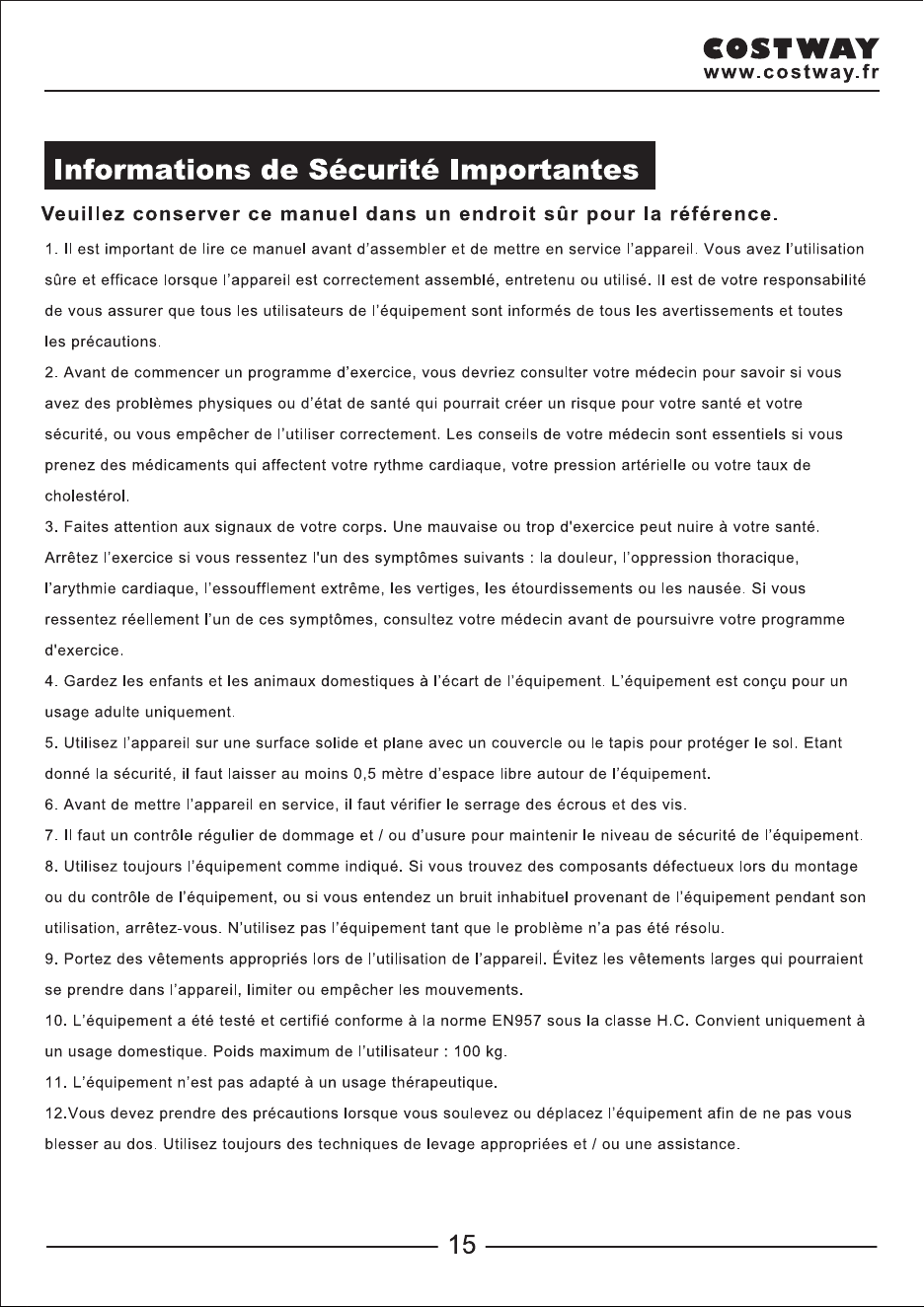 COSTWAY
www.costway.fr

Informations de Sécurité Importantes

Veuillez conserver ce manuel dans un endroit sûr pour la référence.

1. Il est important de lire ce manuel avant d'assembler et de mettre en service l'appareil. Vous avez l'utilisation sûre et efficace lorsque l'appareil est correctement assemblé, entretenu ou utilisé. Il est de votre responsabilité de vous assurer que tous les utilisateurs de l'équipement sont informés de tous les avertissements et toutes les précautions.

2. Avant de commencer un programme d'exercice, vous devriez consulter votre médecin pour savoir si vous avez des problèmes physiques ou d'état de santé qui pourrait créer un risque pour votre santé et votre sécurité, ou vous empêcher de l'utiliser correctement. Les conseils de votre médecin sont essentiels si vous prenez des médicaments qui affectent votre rythme cardiaque, votre pression artérielle ou votre taux de cholestérol.

3. Faites attention aux signaux de votre corps. Une mauvaise ou trop d'exercice peut nuire à votre santé. Arrêtez l'exercice si vous ressentez l'un des symptômes suivants : la douleur, l'oppression thoracique, l'arythmie cardiaque, l'essoufflement extrême, les vertiges, les étourdissements ou les nausée. Si vous ressentez réellement l'un de ces symptômes, consultez votre médecin avant de poursuivre votre programme d'exercice.

4. Gardez les enfants et les animaux domestiques à l'écart de l'équipement. L'équipement est conçu pour un usage adulte uniquement.

5. Utilisez l'appareil sur une surface solide et plane avec un couvercle ou le tapis pour protéger le sol. Etant donné la sécurité, il faut laisser au moins 0,5 mètre d'espace libre autour de l'équipement.

6. Avant de mettre l'appareil en service, il faut vérifier le serrage des écrous et des vis.

7. Il faut un contrôle régulier de dommage et / ou d'usure pour maintenir le niveau de sécurité de l'équipement.

8. Utilisez toujours l'équipement comme indiqué. Si vous trouvez des composants défectueux lors du montage ou du contrôle de l'équipement, ou si vous entendez un bruit inhabituel provenant de l'équipement pendant son utilisation, arrêtez-vous. N'utilisez pas l'équipement tant que le problème n'a pas été résolu.

9. Portez des vêtements appropriés lors de l'utilisation de l'appareil. Évitez les vêtements larges qui pourraient se prendre dans l'appareil, limiter ou empêcher les mouvements.

10. L'équipement a été testé et certifié conforme à la norme EN957 sous la classe H.C. Convient uniquement à un usage domestique. Poids maximum de l'utilisateur : 100 kg.

11. L'équipement n'est pas adapté à un usage thérapeutique.

12.Vous devez prendre des précautions lorsque vous soulevez ou déplacez l'équipement afin de ne pas vous blesser au dos. Utilisez toujours des techniques de levage appropriées et / ou une assistance.

15